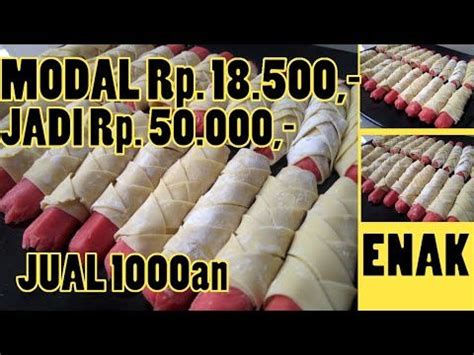 MODAL Rp. 18.500,-
JADI Rp. 50.000,-

JUAL 1000an

ENAK